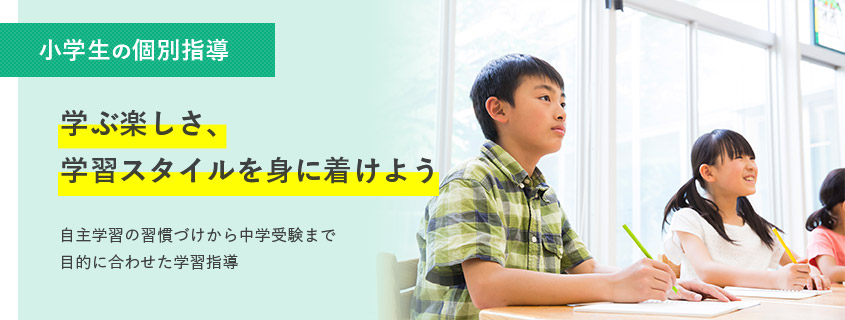 小学生の個別指導

学ぶ楽しさ、
学習スタイルを身に着けよう

自主学習の習慣づけから中学受験まで
目的に合わせた学習指導